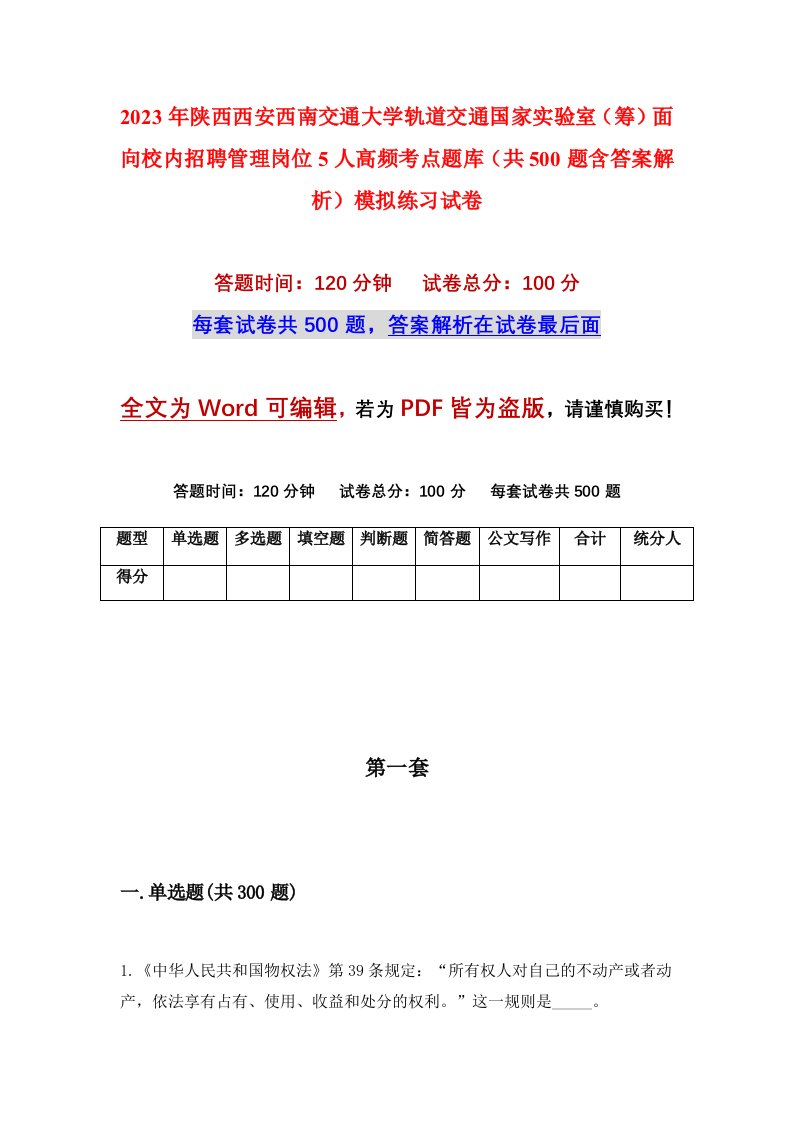 2023年陕西西安西南交通大学轨道交通国家实验室（筹）面向校内招聘管理岗位5人高频考点题库（共500题含答案解析）模拟练习试卷

答题时间：120分钟　　试卷总分：100分

每套试卷共500题，答案解析在试卷最后面

全文为Word可编辑，若为PDF皆为盗版，请谨慎购买！

答题时间：120分钟　　试卷总分：100分　　每套试卷共500题

| 题型 | 单选题 | 多选题 | 填空题 | 判断题 | 简答题 | 公文写作 | 合计 | 统分人 |
|---|---|---|---|---|---|---|---|---|
| 得分 | | | | | | | | |

第一套

一.单选题(共300题)

1.《中华人民共和国物权法》第39条规定：“所有权人对自己的不动产或者动产，依法享有占有、使用、收益和处分的权利。”这一规则是_____。